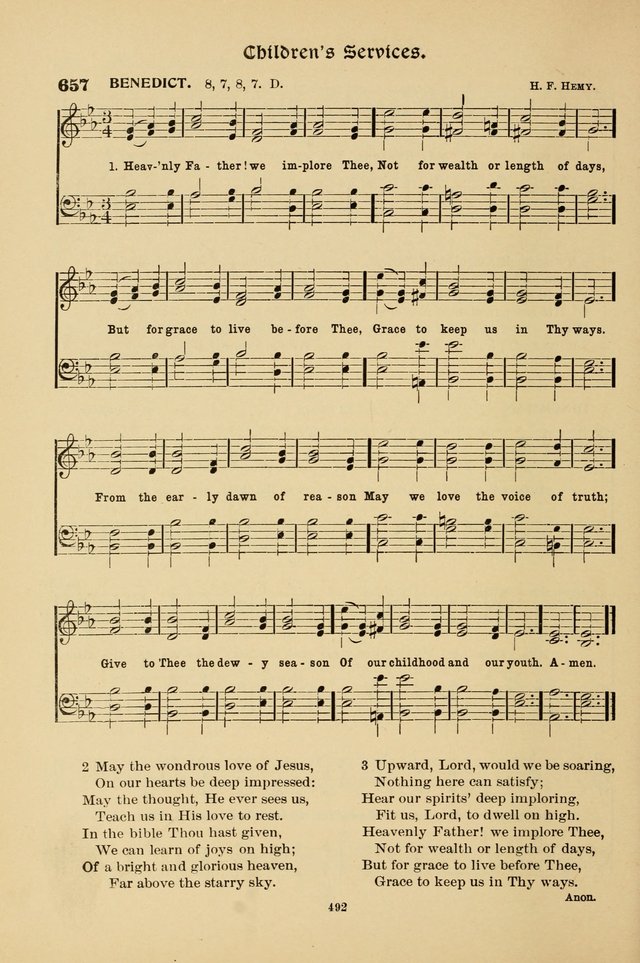 Children's Services.

657 BENEDICT. 8, 7, 8, 7. D. H. F. Hemy.

1. Heav-'nly Fa - ther! we im-plore Thee, Not for wealth or length of days,

But for grace to live be - fore Thee, Grace to keep us in Thy ways.

From the ear - ly dawn of rea - son May we love the voice of truth;

Give to Thee the dew - y sea - son Of our childhood and our youth. A - men.

2 May the wondrous love of Jesus,
On our hearts be deep impressed:
May the thought, He ever sees us,
Teach us in His love to rest.
In the bible Thou hast given,
We can learn of joys on high;
Of a bright and glorious heaven,
Far above the starry sky.

3 Upward, Lord, would we be soaring,
Nothing here can satisfy;
Hear our spirits' deep imploring,
Fit us, Lord, to dwell on high.
Heavenly Father! we implore Thee,
Not for wealth or length of days,
But for grace to live before Thee,
Grace to keep us in Thy ways.
Anon.

492